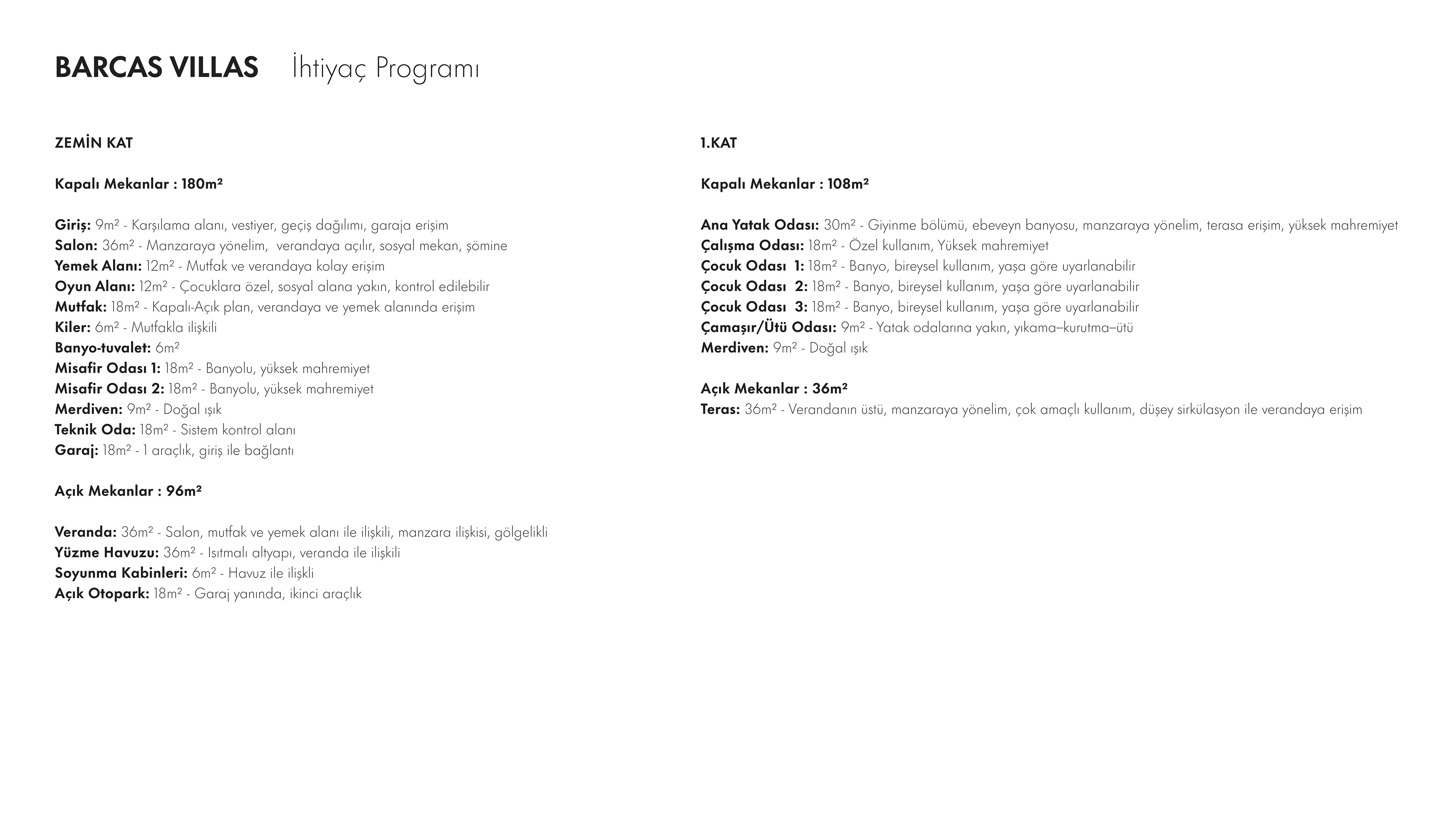 BARCAS VILLAS İhtiyaç Programı

ZEMİN KAT

Kapalı Mekanlar : 180m²

Giriş: 9m² - Karşılama alanı, vestiyer, geçiş dağılımı, garaja erişim
Salon: 36m² - Manzaraya yönelim, verandaya açılır, sosyal mekan, şömine
Yemek Alanı: 12m² - Mutfak ve verandaya kolay erişim
Oyun Alanı: 12m² - Çocuklara özel, sosyal alana yakın, kontrol edilebilir
Mutfak: 18m² - Kapalı-Açık plan, verandaya ve yemek alanında erişim
Kiler: 6m² - Mutfakla ilişkili
Banyo-tuvalet: 6m²
Misafir Odası 1: 18m² - Banyolu, yüksek mahremiyet
Misafir Odası 2: 18m² - Banyolu, yüksek mahremiyet
Merdiven: 9m² - Doğal ışık
Teknik Oda: 18m² - Sistem kontrol alanı
Garaj: 18m² - 1 araçlık, giriş ile bağlantı

Açık Mekanlar : 96m²

Veranda: 36m² - Salon, mutfak ve yemek alanı ile ilişkili, manzara ilişkisi, gölgelikli
Yüzme Havuzu: 36m² - Isıtmalı altyapı, veranda ile ilişkili
Soyunma Kabinleri: 6m² - Havuz ile ilişkli
Açık Otopark: 18m² - Garaj yanında, ikinci araçlık

1.KAT

Kapalı Mekanlar : 108m²

Ana Yatak Odası: 30m² - Giyinme bölümü, ebeveyn banyosu, manzaraya yönelim, terasa erişim, yüksek mahremiyet
Çalışma Odası: 18m² - Özel kullanım, Yüksek mahremiyet
Çocuk Odası 1: 18m² - Banyo, bireysel kullanım, yaşa göre uyarlanabilir
Çocuk Odası 2: 18m² - Banyo, bireysel kullanım, yaşa göre uyarlanabilir
Çocuk Odası 3: 18m² - Banyo, bireysel kullanım, yaşa göre uyarlanabilir
Çamaşır/Ütü Odası: 9m² - Yatak odalarına yakın, yıkama–kurutma–ütü
Merdiven: 9m² - Doğal ışık

Açık Mekanlar : 36m²
Teras: 36m² - Verandanın üstü, manzaraya yönelim, çok amaçlı kullanım, düşey sirkülasyon ile verandaya erişim